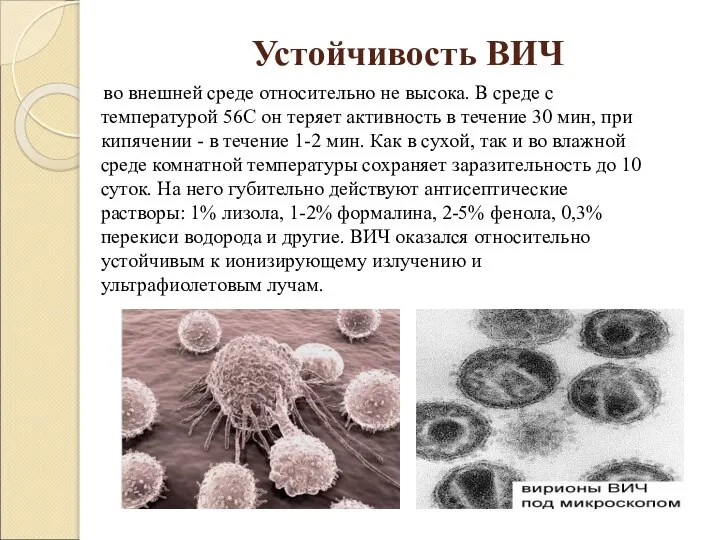 Устойчивость ВИЧ

во внешней среде относительно не высока. В среде с температурой 56С он теряет активность в течение 30 мин, при кипячении - в течение 1-2 мин. Как в сухой, так и во влажной среде комнатной температуры сохраняет заразительность до 10 суток. На него губительно действуют антисептические растворы: 1% лизола, 1-2% формалина, 2-5% фенола, 0,3% перекиси водорода и другие. ВИЧ оказался относительно устойчивым к ионизирующему излучению и ультрафиолетовым лучам.

вирионы ВИЧ под микроскопом